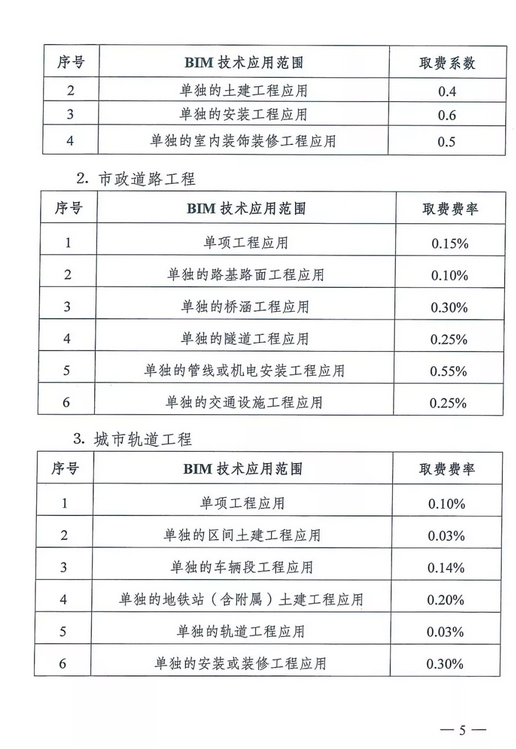 | 序号 | BIM 技术应用范围 | 取费系数 |
|---|---|---|
| 2 | 单独的土建工程应用 | 0.4 |
| 3 | 单独的安装工程应用 | 0.6 |
| 4 | 单独的室内装饰装修工程应用 | 0.5 |

2. 市政道路工程

| 序号 | BIM 技术应用范围 | 取费费率 |
|---|---|---|
| 1 | 单项工程应用 | 0.15% |
| 2 | 单独的路基路面工程应用 | 0.10% |
| 3 | 单独的桥涵工程应用 | 0.30% |
| 4 | 单独的隧道工程应用 | 0.25% |
| 5 | 单独的管线或机电安装工程应用 | 0.55% |
| 6 | 单独的交通设施工程应用 | 0.25% |

3. 城市轨道工程

| 序号 | BIM 技术应用范围 | 取费费率 |
|---|---|---|
| 1 | 单项工程应用 | 0.10% |
| 2 | 单独的区间土建工程应用 | 0.03% |
| 3 | 单独的车辆段工程应用 | 0.14% |
| 4 | 单独的地铁站（含附属）土建工程应用 | 0.20% |
| 5 | 单独的轨道工程应用 | 0.03% |
| 6 | 单独的安装或装修工程应用 | 0.30% |

— 5 —